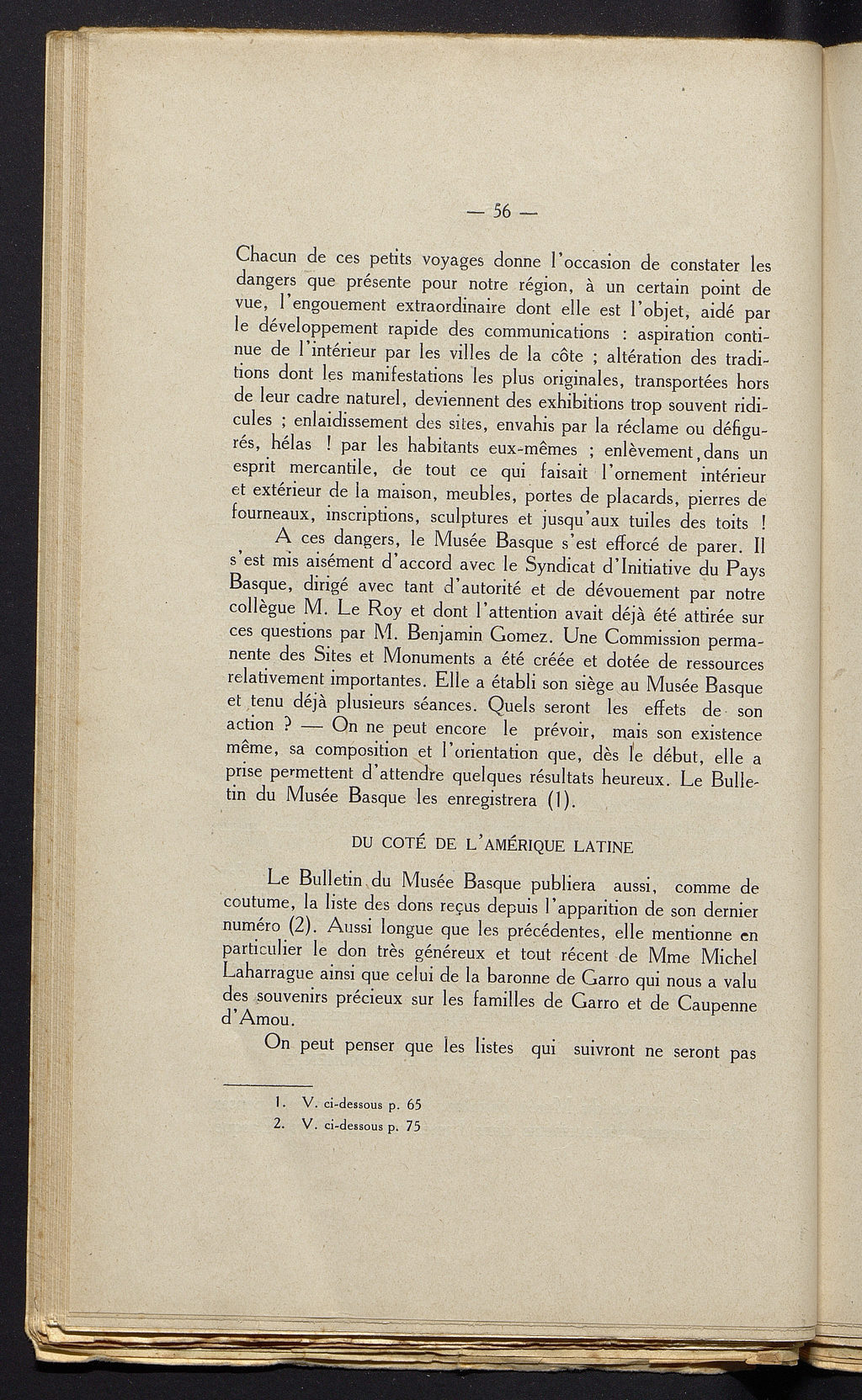 — 56 —

Chacun de ces petits voyages donne l'occasion de constater les dangers que présente pour notre région, à un certain point de vue, l'engouement extraordinaire dont elle est l'objet, aidé par le développement rapide des communications : aspiration continue de l'intérieur par les villes de la côte ; altération des traditions dont les manifestations les plus originales, transportées hors de leur cadre naturel, deviennent des exhibitions trop souvent ridicules ; enlaidissement des sites, envahis par la réclame ou défigurés, hélas ! par les habitants eux-mêmes ; enlèvement, dans un esprit mercantile, de tout ce qui faisait l'ornement intérieur et extérieur de la maison, meubles, portes de placards, pierres de fourneaux, inscriptions, sculptures et jusqu'aux tuiles des toits !

A ces dangers, le Musée Basque s'est efforcé de parer. Il s'est mis aisément d'accord avec le Syndicat d'Initiative du Pays Basque, dirigé avec tant d'autorité et de dévouement par notre collègue M. Le Roy et dont l'attention avait déjà été attirée sur ces questions par M. Benjamin Gomez. Une Commission permanente des Sites et Monuments a été créée et dotée de ressources relativement importantes. Elle a établi son siège au Musée Basque et tenu déjà plusieurs séances. Quels seront les effets de son action ? — On ne peut encore le prévoir, mais son existence même, sa composition et l'orientation que, dès le début, elle a prise permettent d'attendre quelques résultats heureux. Le Bulletin du Musée Basque les enregistrera (1).

DU COTÉ DE L'AMÉRIQUE LATINE

Le Bulletin du Musée Basque publiera aussi, comme de coutume, la liste des dons reçus depuis l'apparition de son dernier numéro (2). Aussi longue que les précédentes, elle mentionne en particulier le don très généreux et tout récent de Mme Michel Laharrague ainsi que celui de la baronne de Garro qui nous a valu des souvenirs précieux sur les familles de Garro et de Caupenne d'Amou.

On peut penser que les listes qui suivront ne seront pas

1. V. ci-dessous p. 65
2. V. ci-dessous p. 75